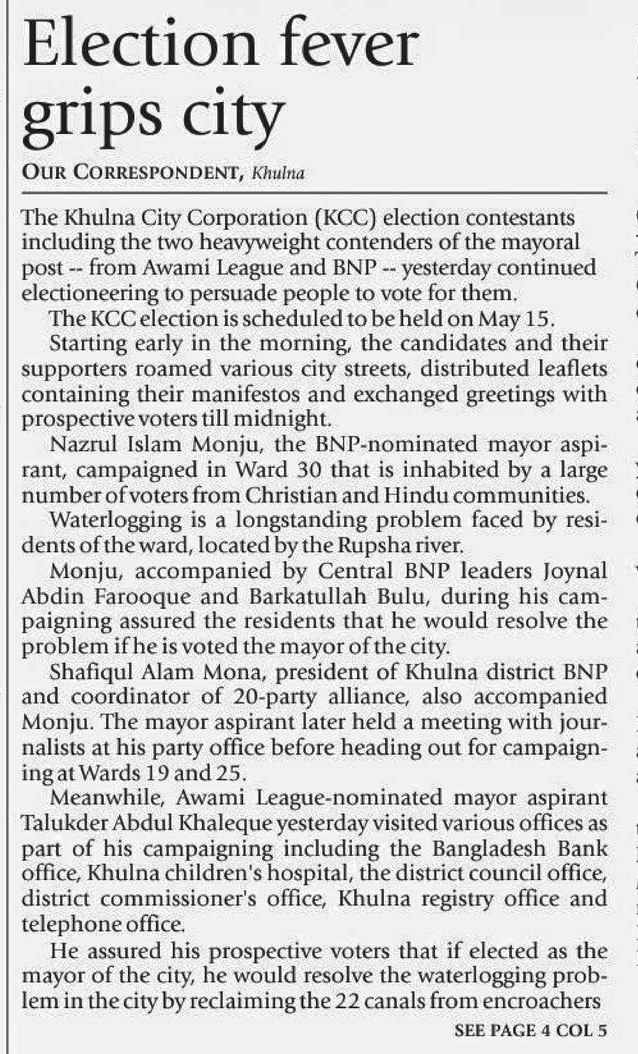 Election fever grips city

OUR CORRESPONDENT, Khulna

The Khulna City Corporation (KCC) election contestants including the two heavyweight contenders of the mayoral post -- from Awami League and BNP -- yesterday continued electioneering to persuade people to vote for them.

The KCC election is scheduled to be held on May 15.

Starting early in the morning, the candidates and their supporters roamed various city streets, distributed leaflets containing their manifestos and exchanged greetings with prospective voters till midnight.

Nazrul Islam Monju, the BNP-nominated mayor aspirant, campaigned in Ward 30 that is inhabited by a large number of voters from Christian and Hindu communities.

Waterlogging is a longstanding problem faced by residents of the ward, located by the Rupsha river.

Monju, accompanied by Central BNP leaders Joynal Abdin Farooque and Barkatullah Bulu, during his campaigning assured the residents that he would resolve the problem if he is voted the mayor of the city.

Shafiqul Alam Mona, president of Khulna district BNP and coordinator of 20-party alliance, also accompanied Monju. The mayor aspirant later held a meeting with journalists at his party office before heading out for campaigning at Wards 19 and 25.

Meanwhile, Awami League-nominated mayor aspirant Talukder Abdul Khaleque yesterday visited various offices as part of his campaigning including the Bangladesh Bank office, Khulna children's hospital, the district council office, district commissioner's office, Khulna registry office and telephone office.

He assured his prospective voters that if elected as the mayor of the city, he would resolve the waterlogging problem in the city by reclaiming the 22 canals from encroachers

SEE PAGE 4 COL 5